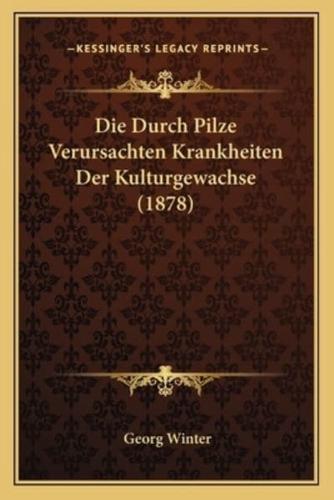 —KESSINGER'S LEGACY REPRINTS—

Die Durch Pilze Verursachten Krankheiten Der Kulturgewachse (1878)

Georg Winter